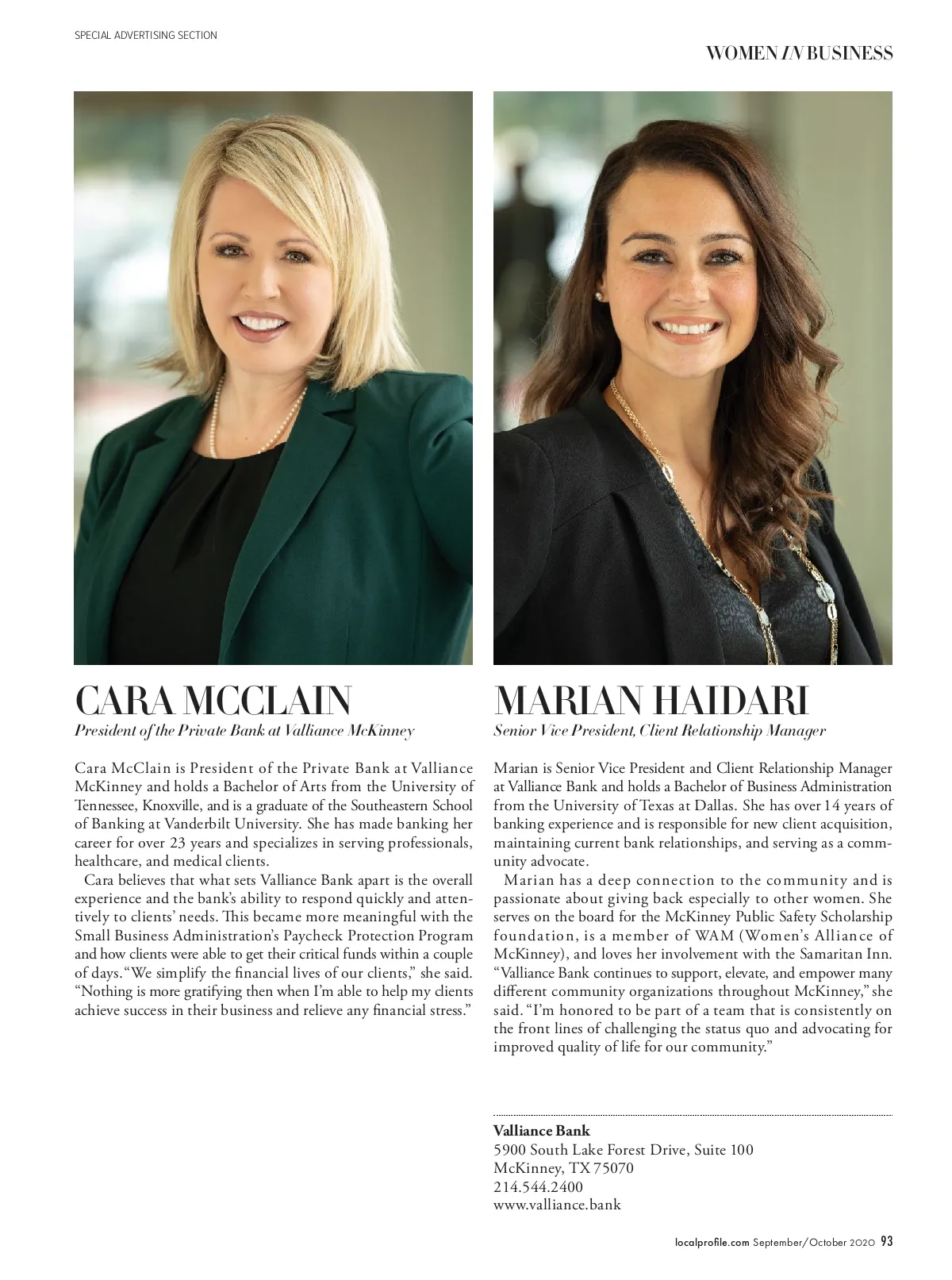 SPECIAL ADVERTISING SECTION

WOMEN IN BUSINESS

CARA MCCLAIN

President of the Private Bank at Valliance McKinney

Cara McClain is President of the Private Bank at Valliance McKinney and holds a Bachelor of Arts from the University of Tennessee, Knoxville, and is a graduate of the Southeastern School of Banking at Vanderbilt University. She has made banking her career for over 23 years and specializes in serving professionals, healthcare, and medical clients.

Cara believes that what sets Valliance Bank apart is the overall experience and the bank's ability to respond quickly and attentively to clients' needs. This became more meaningful with the Small Business Administration's Paycheck Protection Program and how clients were able to get their critical funds within a couple of days. "We simplify the financial lives of our clients," she said. "Nothing is more gratifying then when I'm able to help my clients achieve success in their business and relieve any financial stress."

MARIAN HAIDARI

Senior Vice President, Client Relationship Manager

Marian is Senior Vice President and Client Relationship Manager at Valliance Bank and holds a Bachelor of Business Administration from the University of Texas at Dallas. She has over 14 years of banking experience and is responsible for new client acquisition, maintaining current bank relationships, and serving as a community advocate.

Marian has a deep connection to the community and is passionate about giving back especially to other women. She serves on the board for the McKinney Public Safety Scholarship foundation, is a member of WAM (Women's Alliance of McKinney), and loves her involvement with the Samaritan Inn. "Valliance Bank continues to support, elevate, and empower many different community organizations throughout McKinney," she said. "I'm honored to be part of a team that is consistently on the front lines of challenging the status quo and advocating for improved quality of life for our community."

Valliance Bank
5900 South Lake Forest Drive, Suite 100
McKinney, TX 75070
214.544.2400
www.valliance.bank

localprofile.com September/October 2020 93